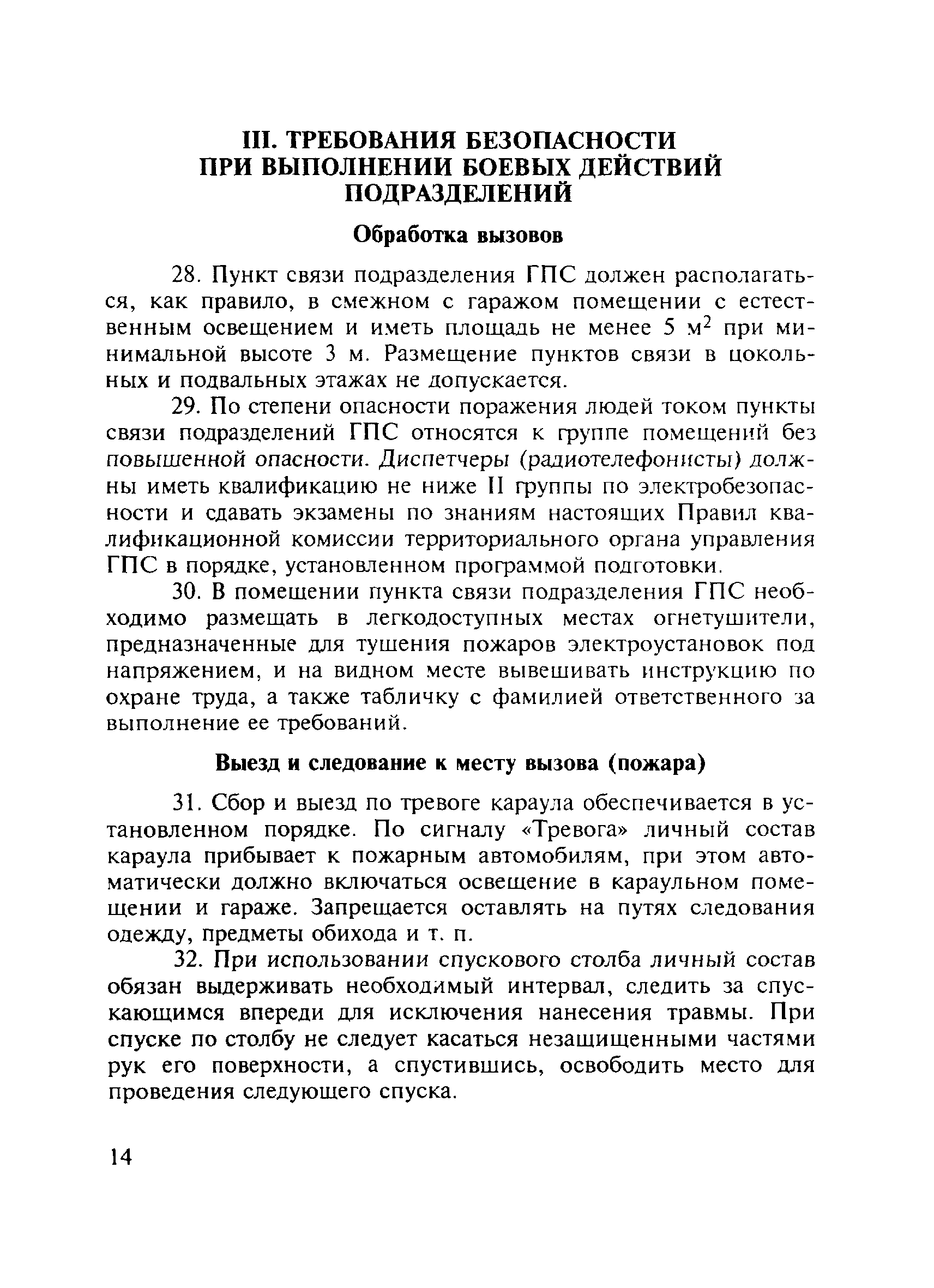 III. ТРЕБОВАНИЯ БЕЗОПАСНОСТИ ПРИ ВЫПОЛНЕНИИ БОЕВЫХ ДЕЙСТВИЙ ПОДРАЗДЕЛЕНИЙ

Обработка вызовов

28. Пункт связи подразделения ГПС должен располагаться, как правило, в смежном с гаражом помещении с естественным освещением и иметь площадь не менее 5 $м^2$ при минимальной высоте 3 м. Размещение пунктов связи в цокольных и подвальных этажах не допускается.

29. По степени опасности поражения людей током пункты связи подразделений ГПС относятся к группе помещений без повышенной опасности. Диспетчеры (радиотелефонисты) должны иметь квалификацию не ниже II группы по электробезопасности и сдавать экзамены по знаниям настоящих Правил квалификационной комиссии территориального органа управления ГПС в порядке, установленном программой подготовки.

30. В помещении пункта связи подразделения ГПС необходимо размещать в легкодоступных местах огнетушители, предназначенные для тушения пожаров электроустановок под напряжением, и на видном месте вывешивать инструкцию по охране труда, а также табличку с фамилией ответственного за выполнение ее требований.

Выезд и следование к месту вызова (пожара)

31. Сбор и выезд по тревоге караула обеспечивается в установленном порядке. По сигналу «Тревога» личный состав караула прибывает к пожарным автомобилям, при этом автоматически должно включаться освещение в караульном помещении и гараже. Запрещается оставлять на путях следования одежду, предметы обихода и т. п.

32. При использовании спускового столба личный состав обязан выдерживать необходимый интервал, следить за спускающимся впереди для исключения нанесения травмы. При спуске по столбу не следует касаться незащищенными частями рук его поверхности, а спустившись, освободить место для проведения следующего спуска.

14